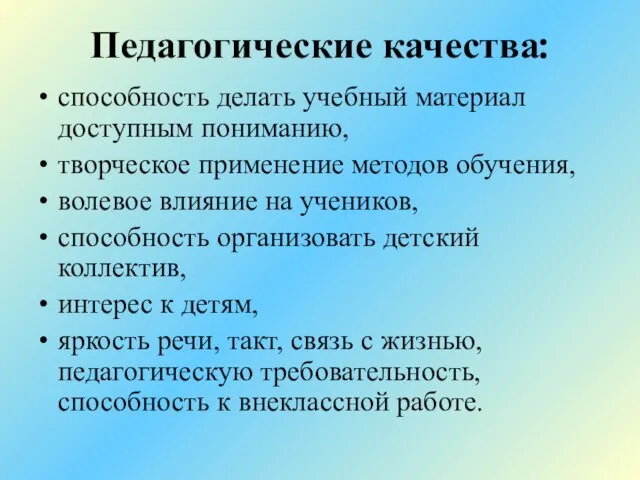 Педагогические качества:

• способность делать учебный материал доступным пониманию,
• творческое применение методов обучения,
• волевое влияние на учеников,
• способность организовать детский коллектив,
• интерес к детям,
• яркость речи, такт, связь с жизнью, педагогическую требовательность, способность к внеклассной работе.